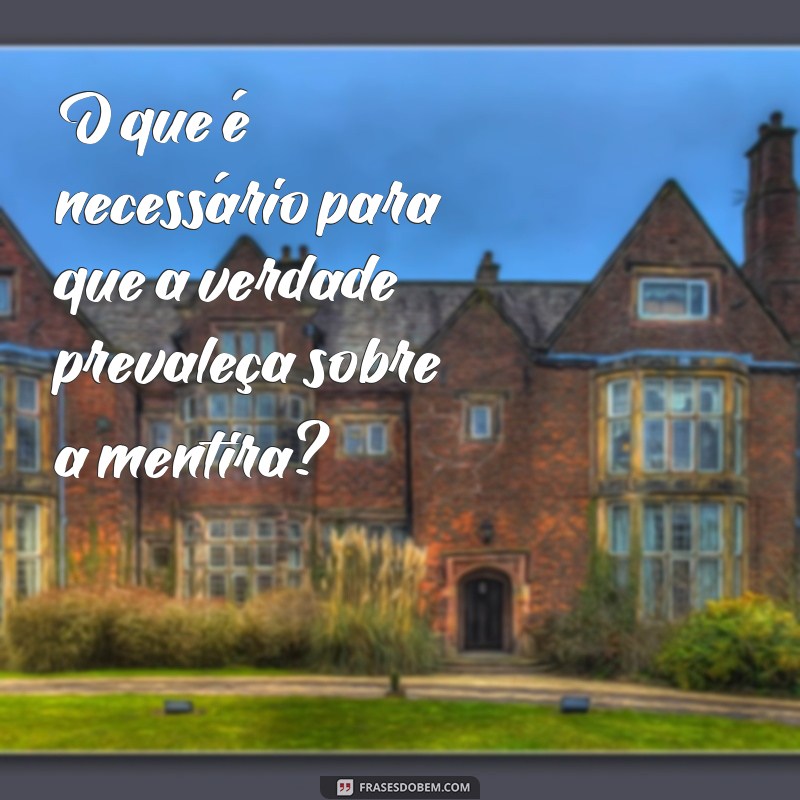 O que é necessário para que a verdade prevaleça sobre a mentira?

FRASESDOBEM.COM